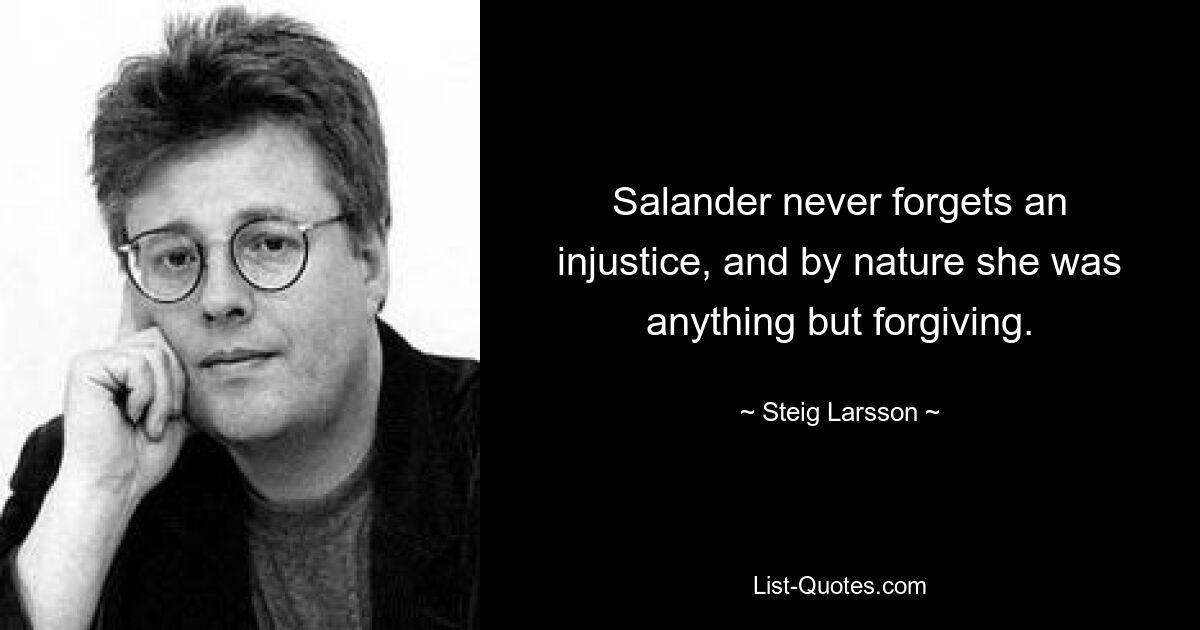 Salander never forgets an injustice, and by nature she was anything but forgiving.

~ Steig Larsson ~

List-Quotes.com